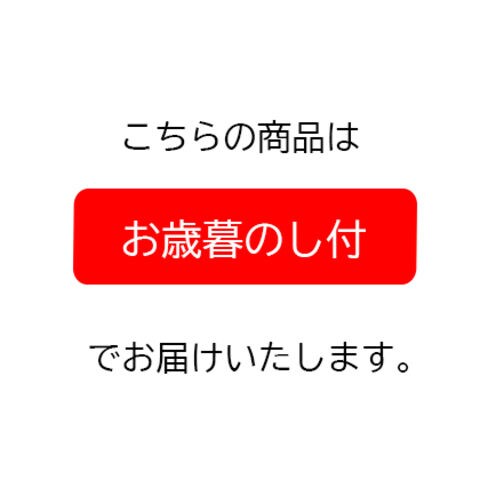 こちらの商品は

お歳暮のし付

でお届けいたします。